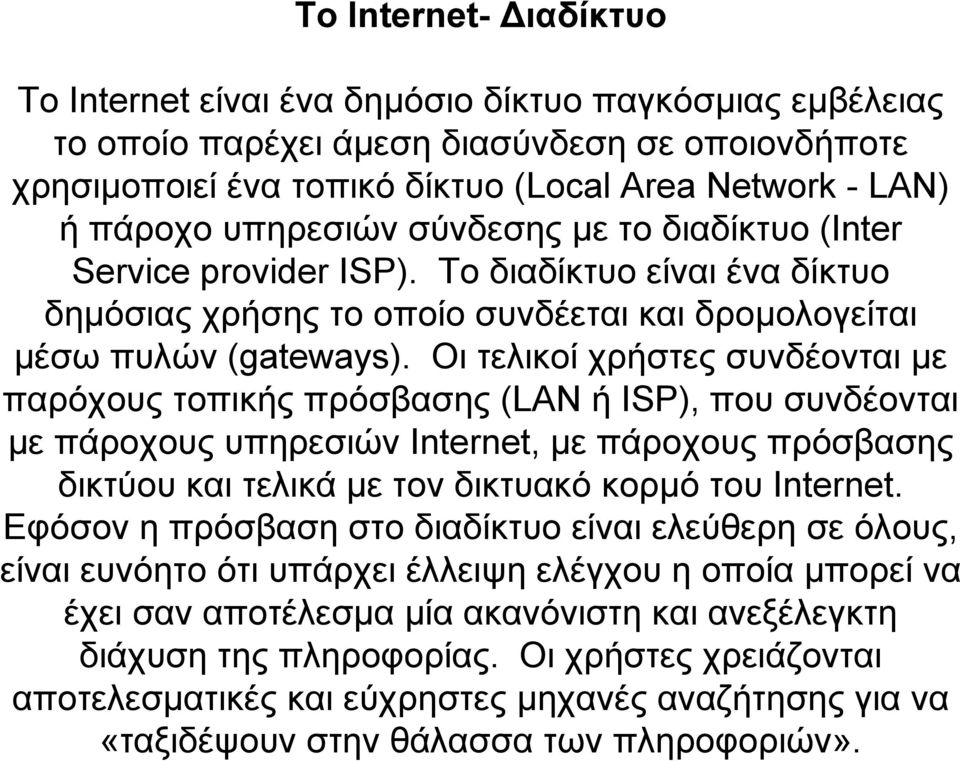 Το Internet- Διαδίκτυο

Το Internet είναι ένα δημόσιο δίκτυο παγκόσμιας εμβέλειας το οποίο παρέχει άμεση διασύνδεση σε οποιονδήποτε χρησιμοποιεί ένα τοπικό δίκτυο (Local Area Network - LAN) ή πάροχο υπηρεσιών σύνδεσης με το διαδίκτυο (Inter Service provider ISP). Το διαδίκτυο είναι ένα δίκτυο δημόσιας χρήσης το οποίο συνδέεται και δρομολογείται μέσω πυλών (gateways). Οι τελικοί χρήστες συνδέονται με παρόχους τοπικής πρόσβασης (LAN ή ISP), που συνδέονται με πάροχους υπηρεσιών Internet, με πάροχους πρόσβασης δικτύου και τελικά με τον δικτυακό κορμό του Internet. Εφόσον η πρόσβαση στο διαδίκτυο είναι ελεύθερη σε όλους, είναι ευνόητο ότι υπάρχει έλλειψη ελέγχου η οποία μπορεί να έχει σαν αποτέλεσμα μία ακανόνιστη και ανεξέλεγκτη διάχυση της πληροφορίας. Οι χρήστες χρειάζονται αποτελεσματικές και εύχρηστες μηχανές αναζήτησης για να «ταξιδέψουν στην θάλασσα των πληροφοριών».